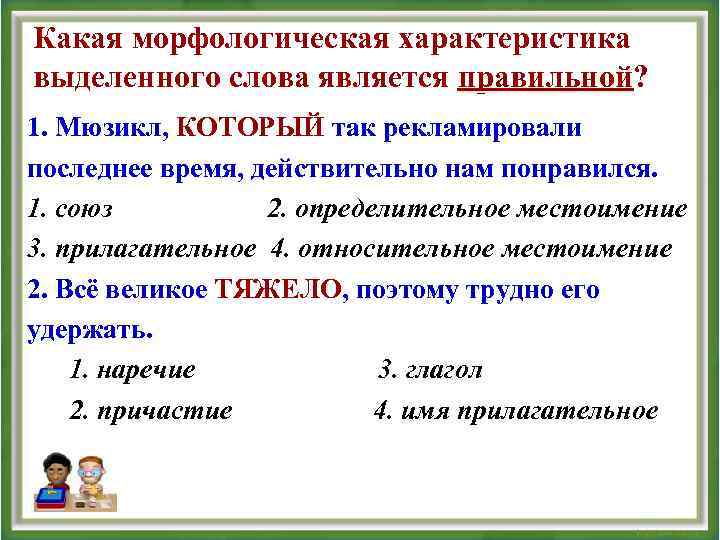 Какая морфологическая характеристика выделенного слова является правильной?

1. Мюзикл, КОТОРЫЙ так рекламировали последнее время, действительно нам понравился.

1. союз 2. определительное местоимение
3. прилагательное 4. относительное местоимение

2. Всё великое ТЯЖЕЛО, поэтому трудно его удержать.

1. наречие 3. глагол
2. причастие 4. имя прилагательное